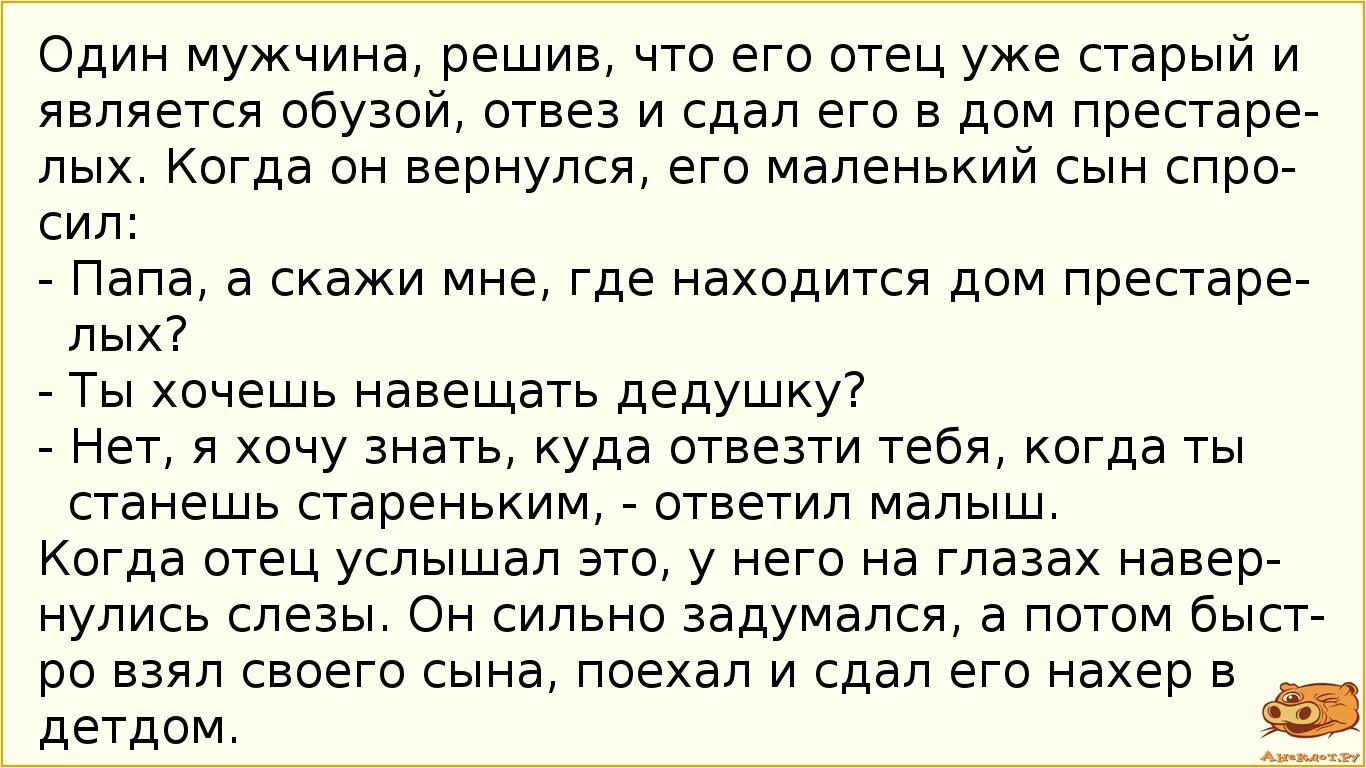 Один мужчина, решив, что его отец уже старый и является обузой, отвез и сдал его в дом престарелых. Когда он вернулся, его маленький сын спросил:
- Папа, а скажи мне, где находится дом престарелых?
- Ты хочешь навещать дедушку?
- Нет, я хочу знать, куда отвезти тебя, когда ты станешь стареньким, - ответил малыш.
Когда отец услышал это, у него на глазах навернулись слезы. Он сильно задумался, а потом быстро взял своего сына, поехал и сдал его нахер в детдом.

Анекдот.ру